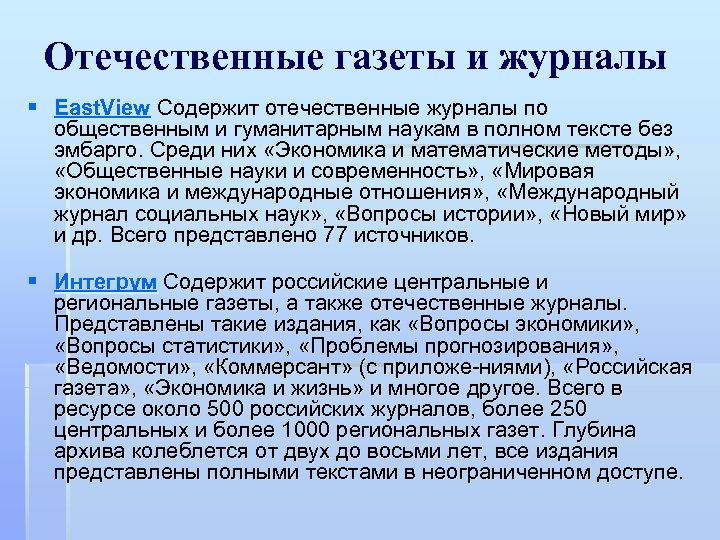 Отечественные газеты и журналы

EastView Содержит отечественные журналы по общественным и гуманитарным наукам в полном тексте без эмбарго. Среди них «Экономика и математические методы», «Общественные науки и современность», «Мировая экономика и международные отношения», «Международный журнал социальных наук», «Вопросы истории», «Новый мир» и др. Всего представлено 77 источников.

Интегрум Содержит российские центральные и региональные газеты, а также отечественные журналы. Представлены такие издания, как «Вопросы экономики», «Вопросы статистики», «Проблемы прогнозирования», «Ведомости», «Коммерсант» (с приложе-ниями), «Российская газета», «Экономика и жизнь» и многое другое. Всего в ресурсе около 500 российских журналов, более 250 центральных и более 1000 региональных газет. Глубина архива колеблется от двух до восьми лет, все издания представлены полными текстами в неограниченном доступе.